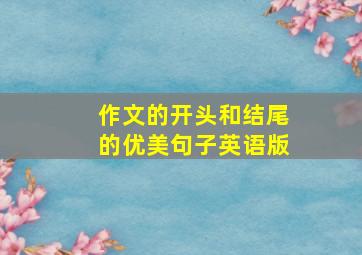 作文的开头和结尾的优美句子英语版